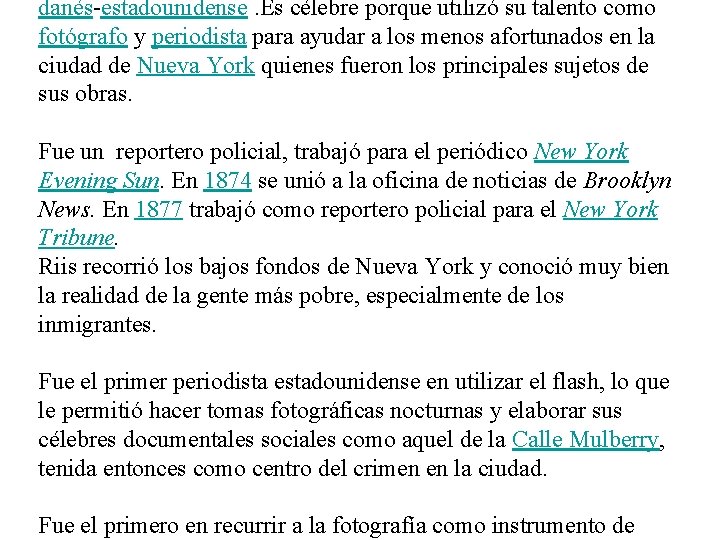 danés-estadounidense .Es célebre porque utilizó su talento como fotógrafo y periodista para ayudar a los menos afortunados en la ciudad de Nueva York quienes fueron los principales sujetos de sus obras.

Fue un reportero policial, trabajó para el periódico New York Evening Sun. En 1874 se unió a la oficina de noticias de Brooklyn News. En 1877 trabajó como reportero policial para el New York Tribune.
Riis recorrió los bajos fondos de Nueva York y conoció muy bien la realidad de la gente más pobre, especialmente de los inmigrantes.

Fue el primer periodista estadounidense en utilizar el flash, lo que le permitió hacer tomas fotográficas nocturnas y elaborar sus célebres documentales sociales como aquel de la Calle Mulberry, tenida entonces como centro del crimen en la ciudad.

Fue el primero en recurrir a la fotografía como instrumento de